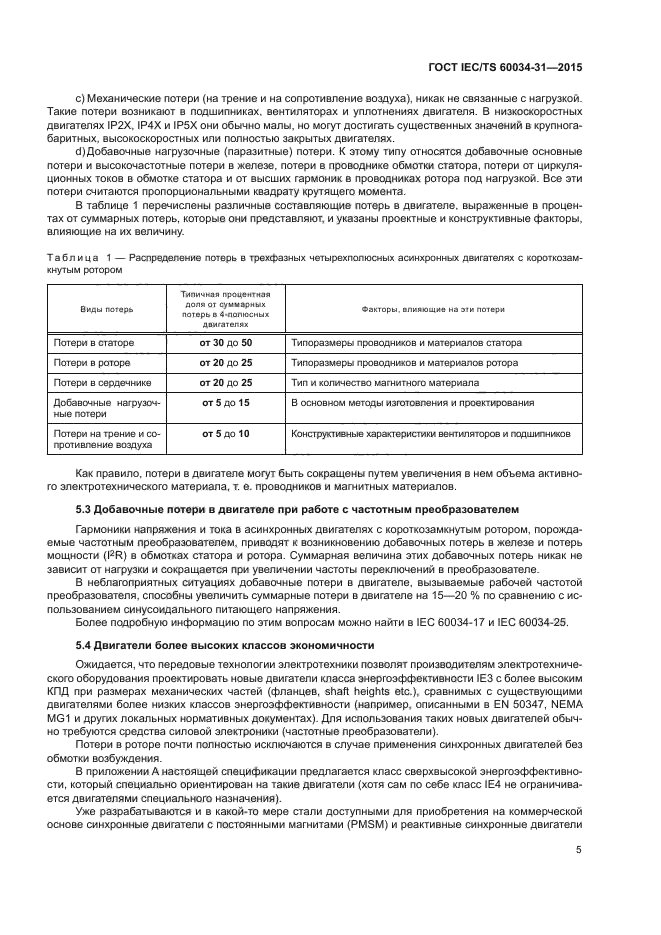 ГОСТ IEC/TS 60034-31—2015

c) Механические потери (на трение и на сопротивление воздуха), никак не связанные с нагрузкой. Такие потери возникают в подшипниках, вентиляторах и уплотнениях двигателя. В низкоскоростных двигателях IP2X, IP4X и IP5X они обычно малы, но могут достигать существенных значений в крупногабаритных, высокоскоростных или полностью закрытых двигателях.

d) Добавочные нагрузочные (паразитные) потери. К этому типу относятся добавочные основные потери и высокочастотные потери в железе, потери в проводнике обмотки статора, потери от циркуляционных токов в обмотке статора и от высших гармоник в проводниках ротора под нагрузкой. Все эти потери считаются пропорциональными квадрату крутящего момента.

В таблице 1 перечислены различные составляющие потерь в двигателе, выраженные в процентах от суммарных потерь, которые они представляют, и указаны проектные и конструктивные факторы, влияющие на их величину.

Таблица 1 — Распределение потерь в трехфазных четырехполюсных асинхронных двигателях с короткозамкнутым ротором

| Виды потерь | Типичная процентная доля от суммарных потерь в 4-полюсных двигателях | Факторы, влияющие на эти потери |
|---|---|---|
| Потери в статоре | от 30 до 50 | Типоразмеры проводников и материалов статора |
| Потери в роторе | от 20 до 25 | Типоразмеры проводников и материалов ротора |
| Потери в сердечнике | от 20 до 25 | Тип и количество магнитного материала |
| Добавочные нагрузочные потери | от 5 до 15 | В основном методы изготовления и проектирования |
| Потери на трение и сопротивление воздуха | от 5 до 10 | Конструктивные характеристики вентиляторов и подшипников |

Как правило, потери в двигателе могут быть сокращены путем увеличения в нем объема активного электротехнического материала, т. е. проводников и магнитных материалов.

5.3 Добавочные потери в двигателе при работе с частотным преобразователем

Гармоники напряжения и тока в асинхронных двигателях с короткозамкнутым ротором, порождаемые частотным преобразователем, приводят к возникновению добавочных потерь в железе и потерь мощности ($I^2R$) в обмотках статора и ротора. Суммарная величина этих добавочных потерь никак не зависит от нагрузки и сокращается при увеличении частоты переключений в преобразователе.

В неблагоприятных ситуациях добавочные потери в двигателе, вызываемые рабочей частотой преобразователя, способны увеличить суммарные потери в двигателе на 15—20 % по сравнению с использованием синусоидального питающего напряжения.

Более подробную информацию по этим вопросам можно найти в IEC 60034-17 и IEC 60034-25.

5.4 Двигатели более высоких классов экономичности

Ожидается, что передовые технологии электротехники позволят производителям электротехнического оборудования проектировать новые двигатели класса энергоэффективности IE3 с более высоким КПД при размерах механических частей (фланцев, shaft heights etc.), сравнимых с существующими двигателями более низких классов энергоэффективности (например, описанными в EN 50347, NEMA MG1 и других локальных нормативных документах). Для использования таких новых двигателей обычно требуются средства силовой электроники (частотные преобразователи).

Потери в роторе почти полностью исключаются в случае применения синхронных двигателей без обмотки возбуждения.

В приложении А настоящей спецификации предлагается класс сверхвысокой энергоэффективности, который специально ориентирован на такие двигатели (хотя сам по себе класс IE4 не ограничивается двигателями специального назначения).

Уже разрабатываются и в какой-то мере стали доступными для приобретения на коммерческой основе синхронные двигатели с постоянными магнитами (PMSM) и реактивные синхронные двигатели

5